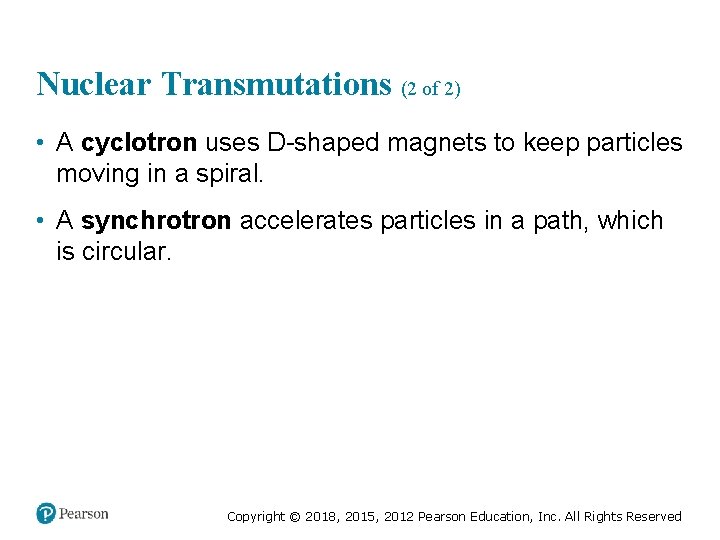 Nuclear Transmutations (2 of 2)

• A cyclotron uses D-shaped magnets to keep particles moving in a spiral.

• A synchrotron accelerates particles in a path, which is circular.

Pearson

Copyright © 2018, 2015, 2012 Pearson Education, Inc. All Rights Reserved